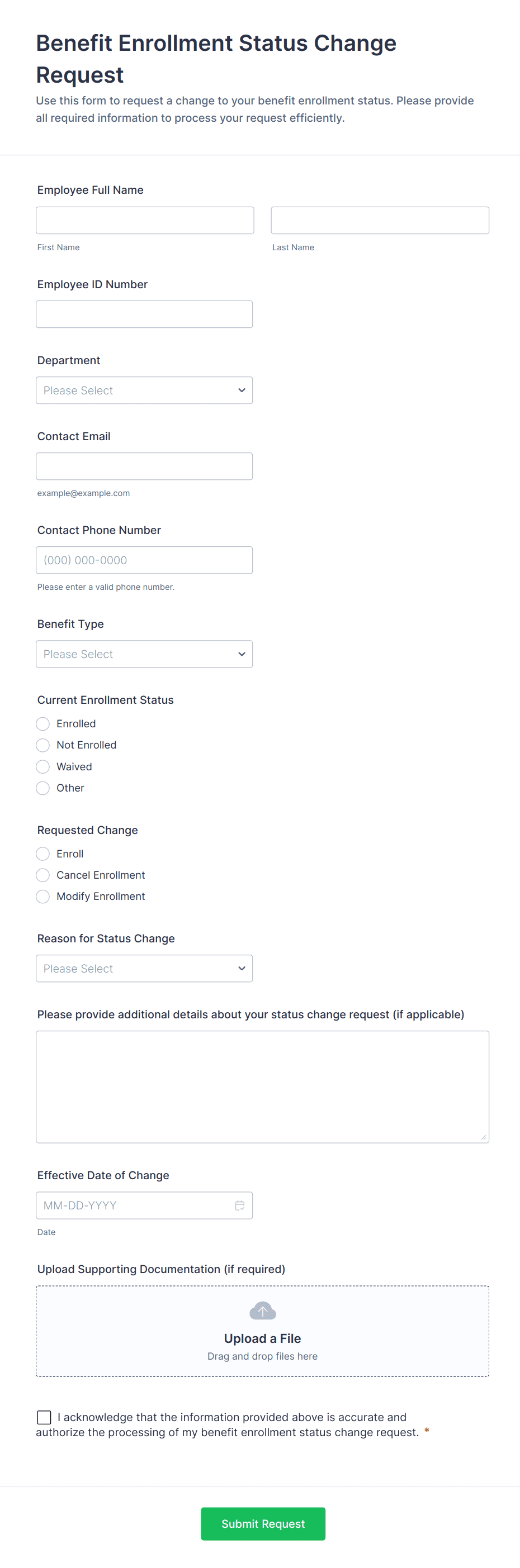 Benefit Enrollment Status Change Request

Use this form to request a change to your benefit enrollment status. Please provide all required information to process your request efficiently.

Employee Full Name

First Name

Last Name

Employee ID Number

Department

Please Select

Contact Email

example@example.com

Contact Phone Number

(000) 000-0000

Please enter a valid phone number.

Benefit Type

Please Select

Current Enrollment Status

Enrolled

Not Enrolled

Waived

Other

Requested Change

Enroll

Cancel Enrollment

Modify Enrollment

Reason for Status Change

Please Select

Please provide additional details about your status change request (if applicable)

Effective Date of Change

MM-DD-YYYY

Date

Upload Supporting Documentation (if required)

Upload a File

Drag and drop files here

I acknowledge that the information provided above is accurate and authorize the processing of my benefit enrollment status change request. *

Submit Request